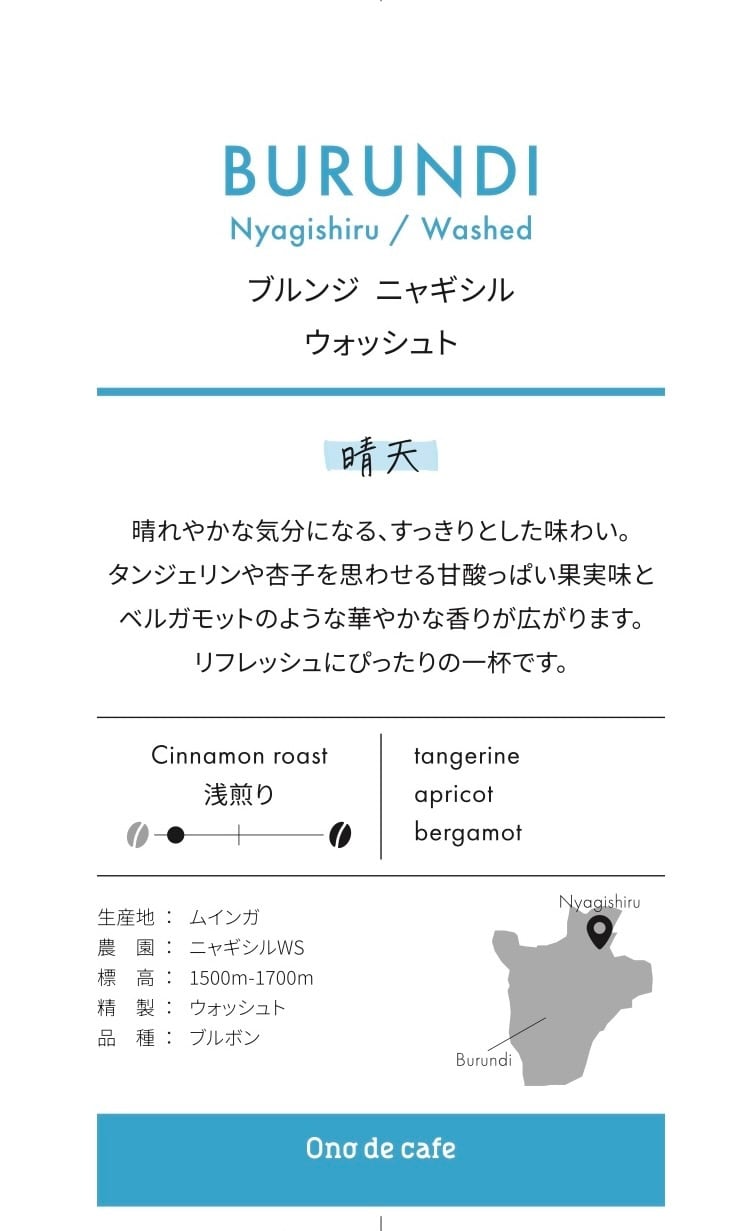 BURUNDI
Nyagishiru / Washed
ブルンジ ニャギシル
ウォッシュト

晴天

晴れやかな気分になる、すっきりとした味わい。
タンジェリンや杏子を思わせる甘酸っぱい果実味と
ベルガモットのような華やかな香りが広がります。
リフレッシュにぴったりの一杯です。

Cinnamon roast
浅煎り

tangerine
apricot
bergamot

生産地： ムインガ
農 園： ニャギシルWS
標 高： 1500m-1700m
精 製： ウォッシュト
品 種： ブルボン

Nyagishiru
Burundi

Ono de cafe